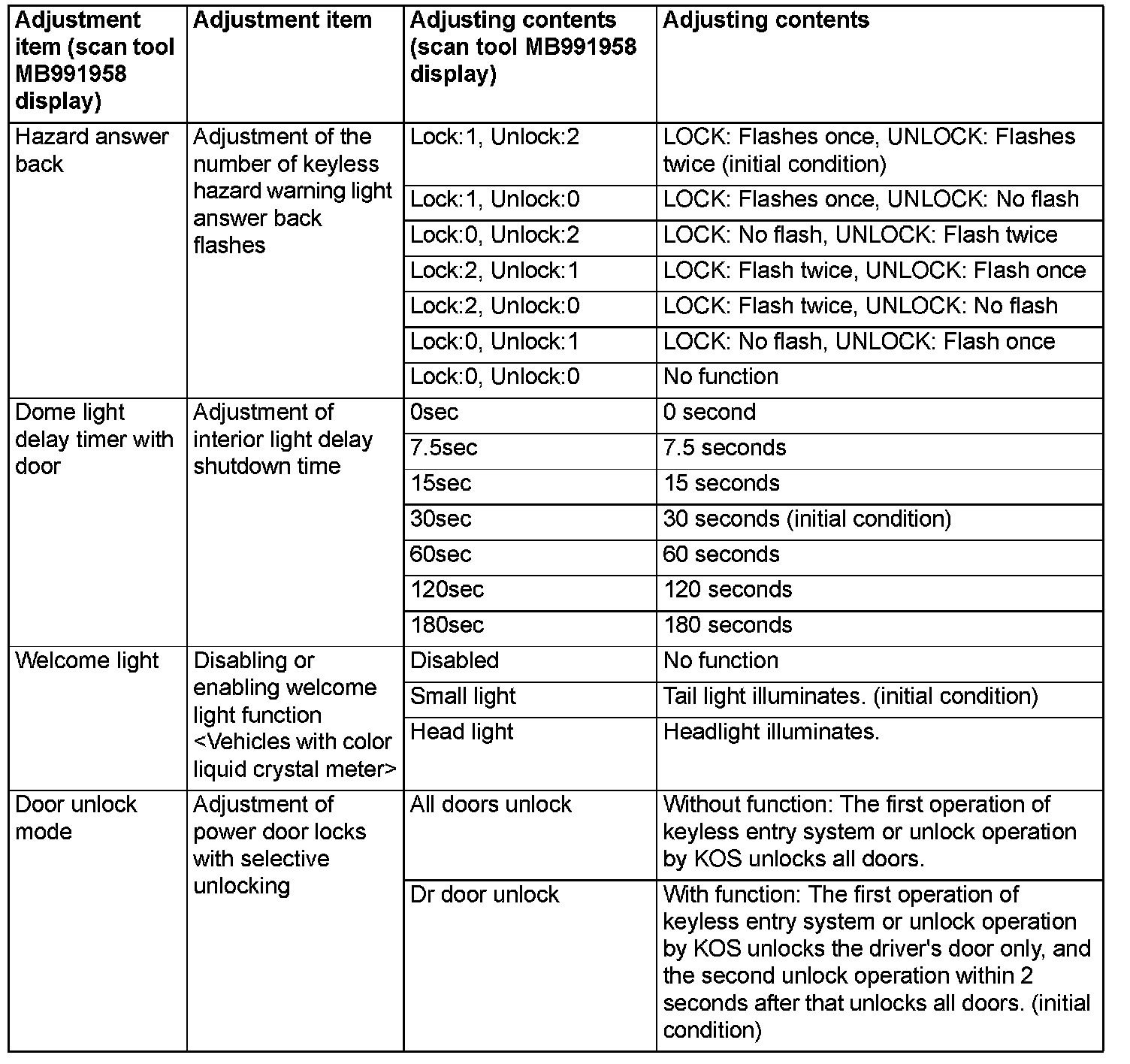 | Adjustment item (scan tool MB991958 display) | Adjustment item | Adjusting contents (scan tool MB991958 display) | Adjusting contents |
|---|---|---|---|
| Hazard answer back | Adjustment of the number of keyless hazard warning light answer back flashes | Lock:1, Unlock:2 | LOCK: Flashes once, UNLOCK: Flashes twice (initial condition) |
| | | Lock:1, Unlock:0 | LOCK: Flashes once, UNLOCK: No flash |
| | | Lock:0, Unlock:2 | LOCK: No flash, UNLOCK: Flash twice |
| | | Lock:2, Unlock:1 | LOCK: Flash twice, UNLOCK: Flash once |
| | | Lock:2, Unlock:0 | LOCK: Flash twice, UNLOCK: No flash |
| | | Lock:0, Unlock:1 | LOCK: No flash, UNLOCK: Flash once |
| | | Lock:0, Unlock:0 | No function |
| Dome light delay timer with door | Adjustment of interior light delay shutdown time | 0sec | 0 second |
| | | 7.5sec | 7.5 seconds |
| | | 15sec | 15 seconds |
| | | 30sec | 30 seconds (initial condition) |
| | | 60sec | 60 seconds |
| | | 120sec | 120 seconds |
| | | 180sec | 180 seconds |
| Welcome light | Disabling or enabling welcome light function <Vehicles with color liquid crystal meter> | Disabled | No function |
| | | Small light | Tail light illuminates. (initial condition) |
| | | Head light | Headlight illuminates. |
| Door unlock mode | Adjustment of power door locks with selective unlocking | All doors unlock | Without function: The first operation of keyless entry system or unlock operation by KOS unlocks all doors. |
| | | Dr door unlock | With function: The first operation of keyless entry system or unlock operation by KOS unlocks the driver's door only, and the second unlock operation within 2 seconds after that unlocks all doors. (initial condition) |